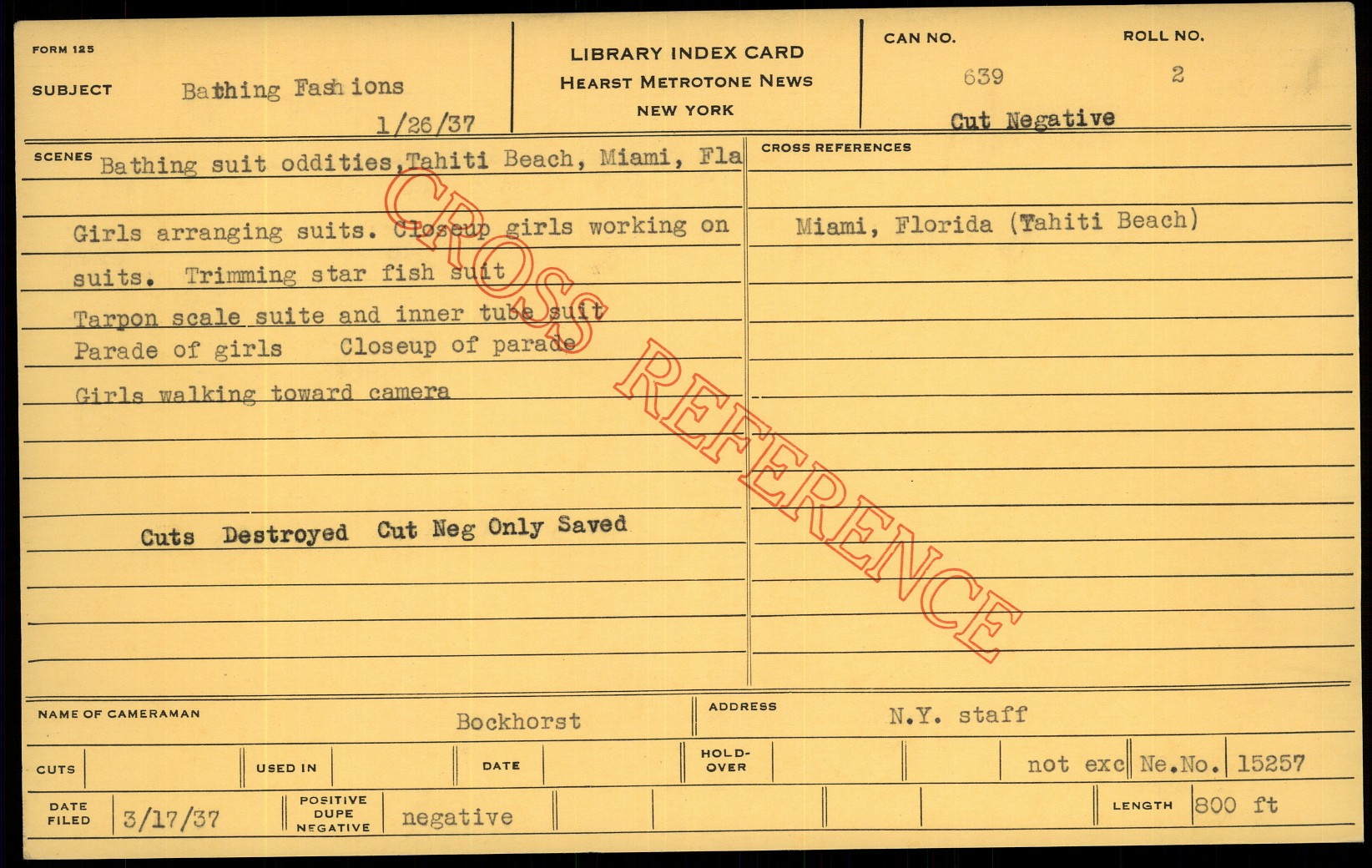 FORM 125

SUBJECT Bathing Fashions

1/26/37

LIBRARY INDEX CARD
HEARST METROTONE NEWS
NEW YORK

CAN NO.
639

ROLL NO.
2

Cut Negative

SCENES Bathing suit oddities,Tahiti Beach, Miami, Fla

Girls arranging suits. Closeup girls working on suits. Trimming star fish suit

Tarpon scale suite and inner tube suit

Parade of girls Closeup of parade

Girls walking toward camera

Cuts Destroyed Cut Neg Only Saved

CROSS REFERENCES

Miami, Florida (Tahiti Beach)

NAME OF CAMERAMAN Bockhorst

ADDRESS N.Y. staff

CUTS

USED IN

DATE

HOLD-OVER

not exc Ne.No. 15257

DATE FILED 3/17/37

POSITIVE DUPE NEGATIVE negative

LENGTH 800 ft

CROSS REFERENCE